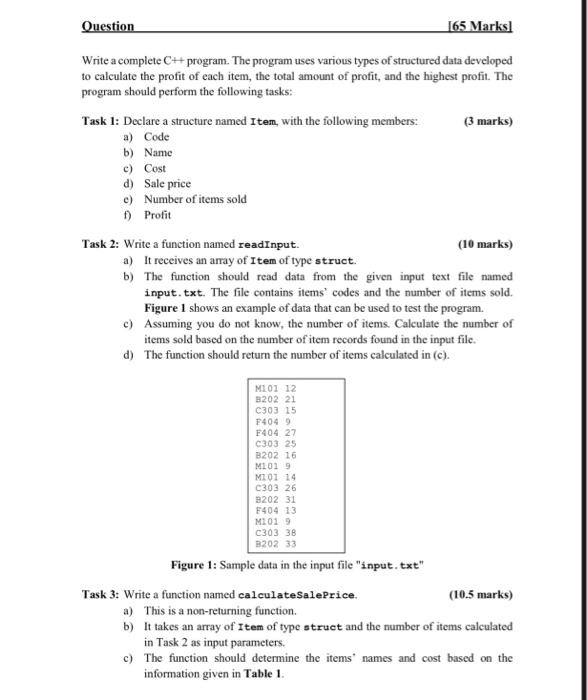 Question [65 Marks]

Write a complete C++ program. The program uses various types of structured data developed to calculate the profit of each item, the total amount of profit, and the highest profit. The program should perform the following tasks:

Task 1: Declare a structure named Item, with the following members: (3 marks)
a) Code
b) Name
c) Cost
d) Sale price
e) Number of items sold
f) Profit

Task 2: Write a function named readInput. (10 marks)
a) It receives an array of Item of type struct.
b) The function should read data from the given input text file named input.txt. The file contains items' codes and the number of items sold. Figure 1 shows an example of data that can be used to test the program.
c) Assuming you do not know, the number of items. Calculate the number of items sold based on the number of item records found in the input file.
d) The function should return the number of items calculated in (c).

M101 12
B202 21
C303 15
F404 9
F404 27
C303 25
B202 16
M101 9
M101 14
C303 26
B202 31
F404 13
M101 9
C303 38
B202 33

Figure 1: Sample data in the input file "input.txt"

Task 3: Write a function named calculateSalePrice. (10.5 marks)
a) This is a non-returning function.
b) It takes an array of Item of type struct and the number of items calculated in Task 2 as input parameters.
c) The function should determine the items' names and cost based on the information given in Table 1.